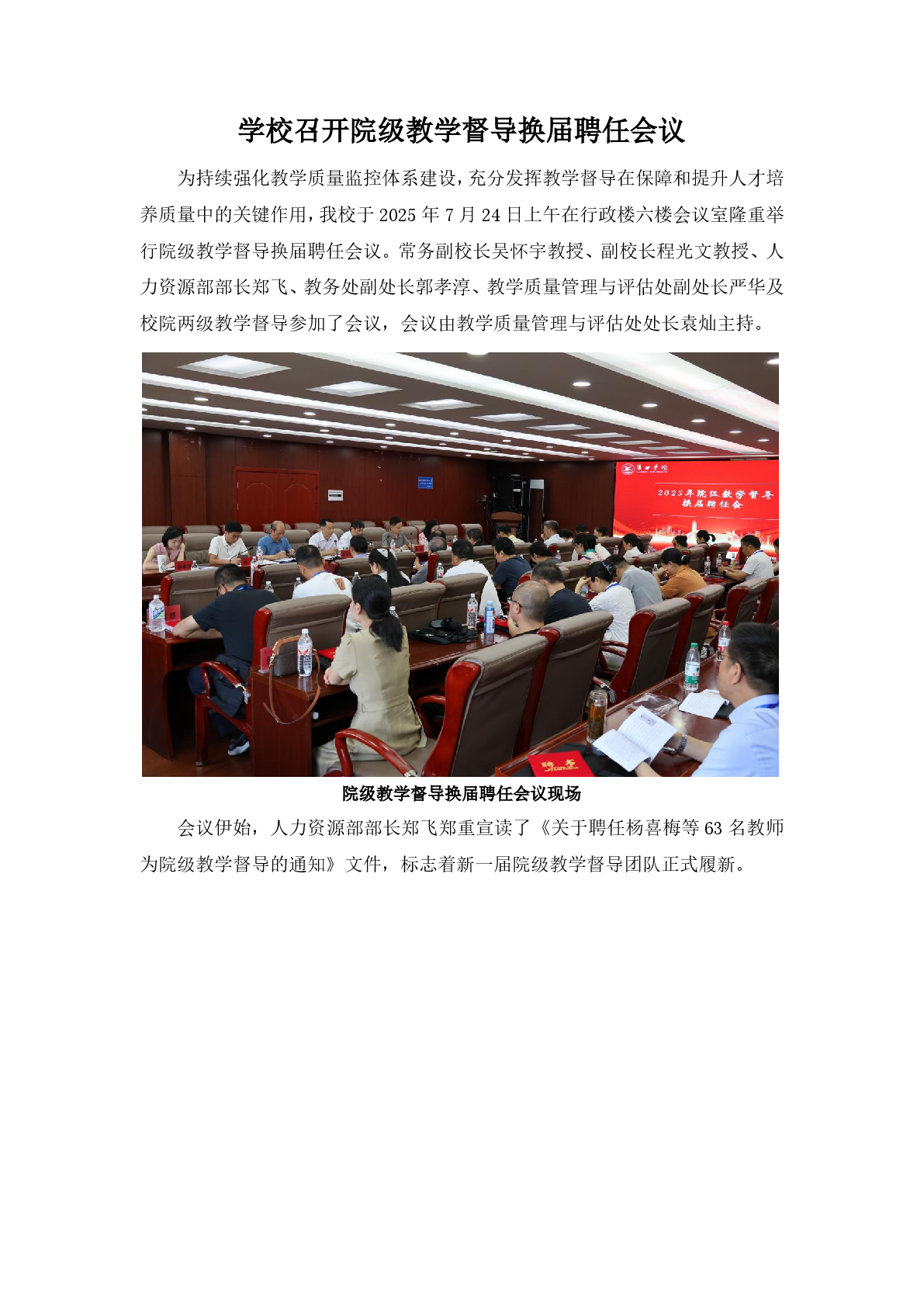 学校召开院级教学督导换届聘任会议

为持续强化教学质量监控体系建设，充分发挥教学督导在保障和提升人才培养质量中的关键作用，我校于 2025 年 7 月 24 日上午在行政楼六楼会议室隆重举行院级教学督导换届聘任会议。常务副校长吴怀宇教授、副校长程光文教授、人力资源部部长郑飞、教务处副处长郭孝淳、教学质量管理与评估处副处长严华及校院两级教学督导参加了会议，会议由教学质量管理与评估处处长袁灿主持。

2025年院级教学督导换届聘任会

院级教学督导换届聘任会议现场

会议伊始，人力资源部部长郑飞郑重宣读了《关于聘任杨喜梅等 63 名教师为院级教学督导的通知》文件，标志着新一届院级教学督导团队正式履新。